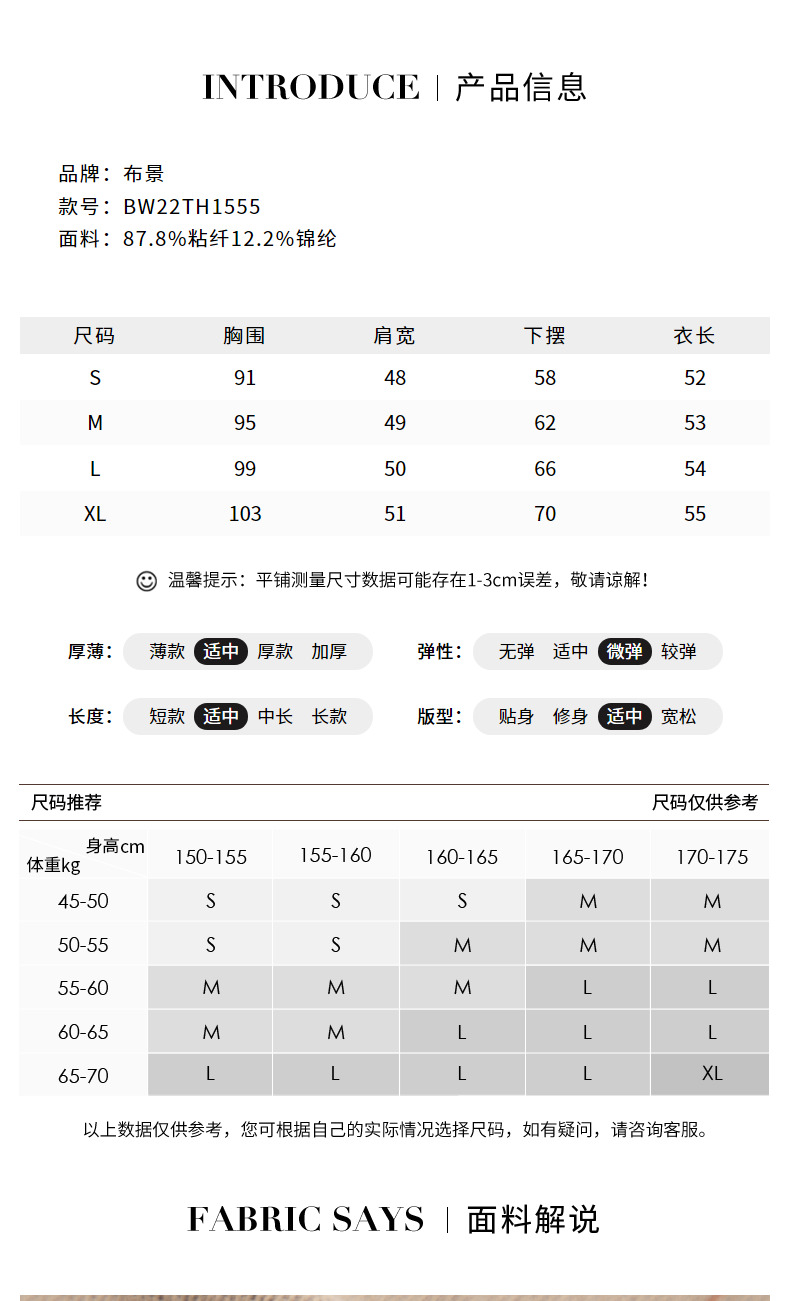 INTRODUCE | 产品信息

品牌：布景
款号：BW22TH1555
面料：87.8%粘纤12.2%锦纶

| 尺码 | 胸围 | 肩宽 | 下摆 | 衣长 |
|---|---|---|---|---|
| S | 91 | 48 | 58 | 52 |
| M | 95 | 49 | 62 | 53 |
| L | 99 | 50 | 66 | 54 |
| XL | 103 | 51 | 70 | 55 |

温馨提示：平铺测量尺寸数据可能存在1-3cm误差，敬请谅解！

厚薄： 薄款 适中 厚款 加厚
弹性： 无弹 适中 微弹 较弹
长度： 短款 适中 中长 长款
版型： 贴身 修身 适中 宽松

尺码推荐
尺码仅供参考

| 身高cm 体重kg | 150-155 | 155-160 | 160-165 | 165-170 | 170-175 |
|---|---|---|---|---|---|
| 45-50 | S | S | S | M | M |
| 50-55 | S | S | M | M | M |
| 55-60 | M | M | M | L | L |
| 60-65 | M | M | L | L | L |
| 65-70 | L | L | L | L | XL |

以上数据仅供参考，您可根据自己的实际情况选择尺码，如有疑问，请咨询客服。

FABRIC SAYS | 面料解说